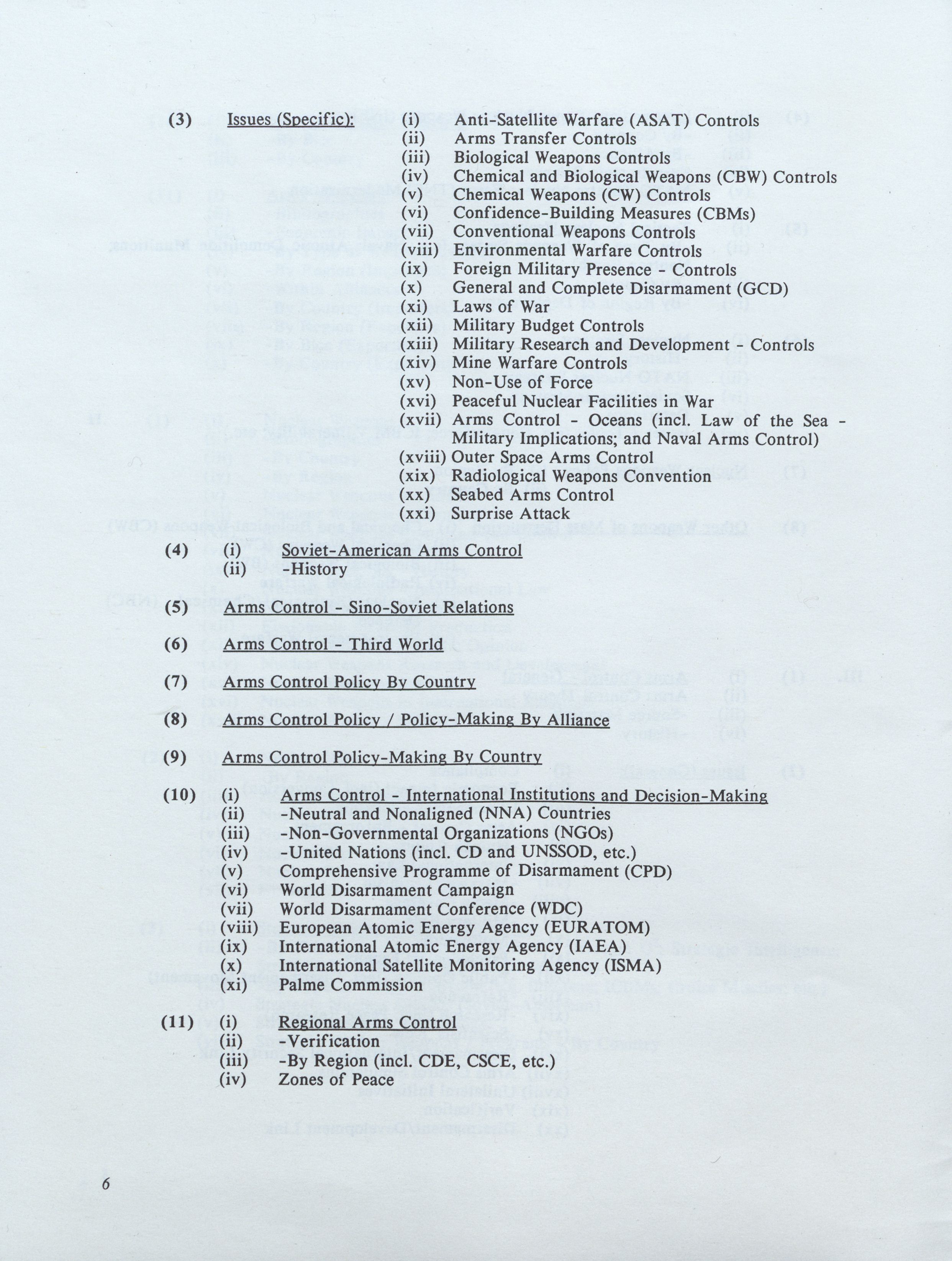 (3) Issues (Specific): (i) Anti-Satellite Warfare (ASAT) Controls
(ii) Arms Transfer Controls
(iii) Biological Weapons Controls
(iv) Chemical and Biological Weapons (CBW) Controls
(v) Chemical Weapons (CW) Controls
(vi) Confidence-Building Measures (CBMs)
(vii) Conventional Weapons Controls
(viii) Environmental Warfare Controls
(ix) Foreign Military Presence - Controls
(x) General and Complete Disarmament (GCD)
(xi) Laws of War
(xii) Military Budget Controls
(xiii) Military Research and Development - Controls
(xiv) Mine Warfare Controls
(xv) Non-Use of Force
(xvi) Peaceful Nuclear Facilities in War
(xvii) Arms Control - Oceans (incl. Law of the Sea - Military Implications; and Naval Arms Control)
(xviii) Outer Space Arms Control
(xix) Radiological Weapons Convention
(xx) Seabed Arms Control
(xxi) Surprise Attack

(4) (i) Soviet-American Arms Control
(ii) -History

(5) Arms Control - Sino-Soviet Relations

(6) Arms Control - Third World

(7) Arms Control Policy By Country

(8) Arms Control Policy / Policy-Making By Alliance

(9) Arms Control Policy-Making By Country

(10) (i) Arms Control - International Institutions and Decision-Making
(ii) -Neutral and Nonaligned (NNA) Countries
(iii) -Non-Governmental Organizations (NGOs)
(iv) -United Nations (incl. CD and UNSSOD, etc.)
(v) Comprehensive Programme of Disarmament (CPD)
(vi) World Disarmament Campaign
(vii) World Disarmament Conference (WDC)
(viii) European Atomic Energy Agency (EURATOM)
(ix) International Atomic Energy Agency (IAEA)
(x) International Satellite Monitoring Agency (ISMA)
(xi) Palme Commission

(11) (i) Regional Arms Control
(ii) -Verification
(iii) -By Region (incl. CDE, CSCE, etc.)
(iv) Zones of Peace

6